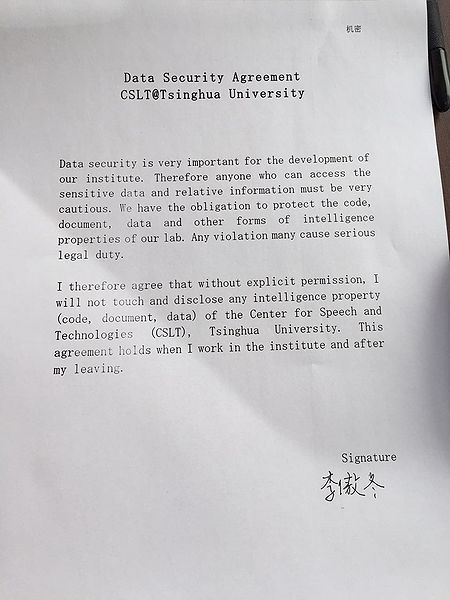 机密

Data Security Agreement
CSLT@Tsinghua University

Data security is very important for the development of our institute. Therefore anyone who can access the sensitive data and relative information must be very cautious. We have the obligation to protect the code, document, data and other forms of intelligence properties of our lab. Any violation many cause serious legal duty.

I therefore agree that without explicit permission, I will not touch and disclose any intelligence property (code, document, data) of the Center for Speech and Technologies (CSLT), Tsinghua University. This agreement holds when I work in the institute and after my leaving.

Signature
李傲冬